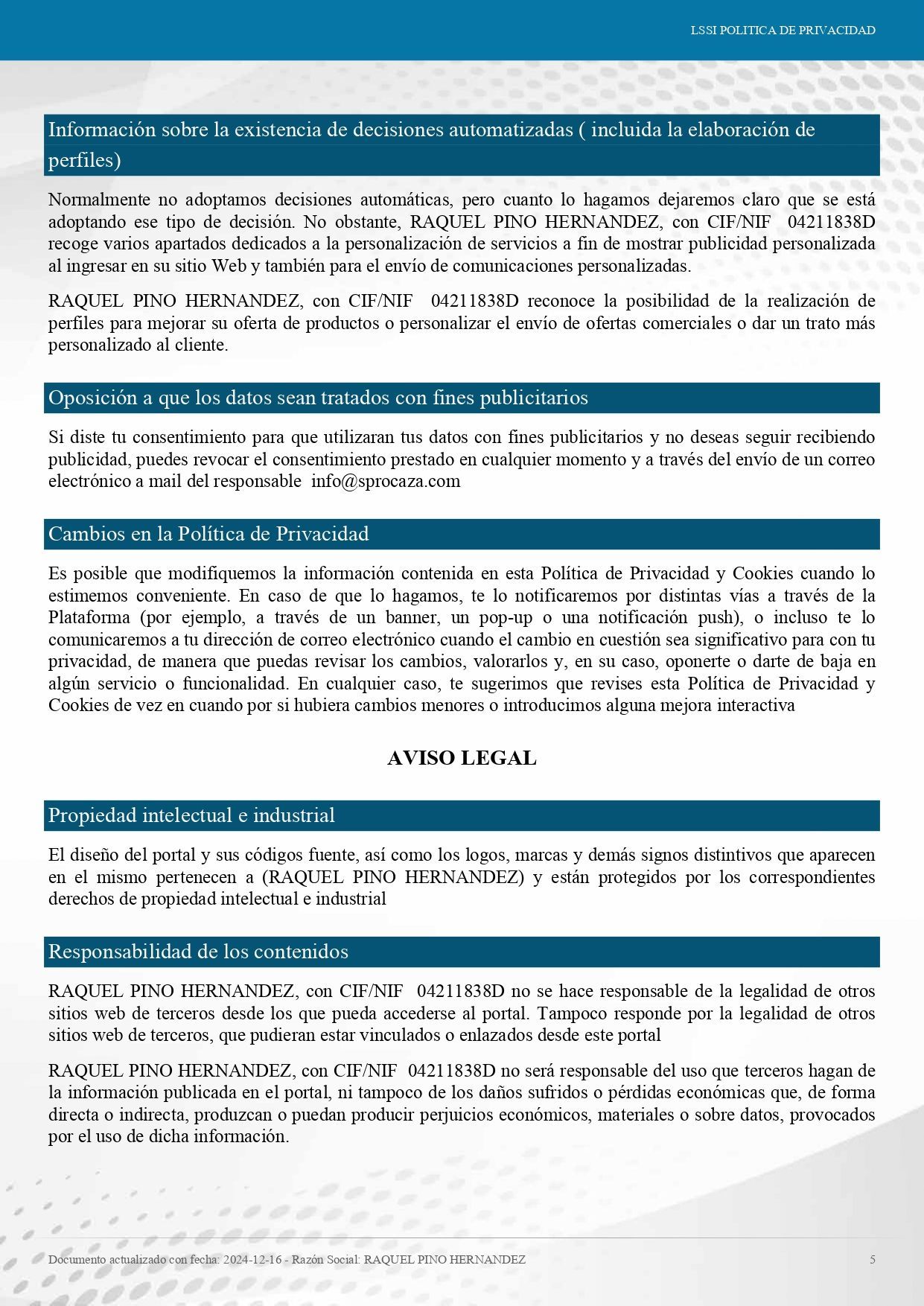 LSSI POLITICA DE PRIVACIDAD

Información sobre la existencia de decisiones automatizadas ( incluida la elaboración de perfiles)

Normalmente no adoptamos decisiones automáticas, pero cuanto lo hagamos dejaremos claro que se está adoptando ese tipo de decisión. No obstante, RAQUEL PINO HERNANDEZ, con CIF/NIF 04211838D recoge varios apartados dedicados a la personalización de servicios a fin de mostrar publicidad personalizada al ingresar en su sitio Web y también para el envío de comunicaciones personalizadas.

RAQUEL PINO HERNANDEZ, con CIF/NIF 04211838D reconoce la posibilidad de la realización de perfiles para mejorar su oferta de productos o personalizar el envío de ofertas comerciales o dar un trato más personalizado al cliente.

Oposición a que los datos sean tratados con fines publicitarios

Si diste tu consentimiento para que utilizaran tus datos con fines publicitarios y no deseas seguir recibiendo publicidad, puedes revocar el consentimiento prestado en cualquier momento y a través del envío de un correo electrónico a mail del responsable info@sprocaza.com

Cambios en la Política de Privacidad

Es posible que modifiquemos la información contenida en esta Política de Privacidad y Cookies cuando lo estimemos conveniente. En caso de que lo hagamos, te lo notificaremos por distintas vías a través de la Plataforma (por ejemplo, a través de un banner, un pop-up o una notificación push), o incluso te lo comunicaremos a tu dirección de correo electrónico cuando el cambio en cuestión sea significativo para con tu privacidad, de manera que puedas revisar los cambios, valorarlos y, en su caso, oponerte o darte de baja en algún servicio o funcionalidad. En cualquier caso, te sugerimos que revises esta Política de Privacidad y Cookies de vez en cuando por si hubiera cambios menores o introducimos alguna mejora interactiva

AVISO LEGAL

Propiedad intelectual e industrial

El diseño del portal y sus códigos fuente, así como los logos, marcas y demás signos distintivos que aparecen en el mismo pertenecen a (RAQUEL PINO HERNANDEZ) y están protegidos por los correspondientes derechos de propiedad intelectual e industrial

Responsabilidad de los contenidos

RAQUEL PINO HERNANDEZ, con CIF/NIF 04211838D no se hace responsable de la legalidad de otros sitios web de terceros desde los que pueda accederse al portal. Tampoco responde por la legalidad de otros sitios web de terceros, que pudieran estar vinculados o enlazados desde este portal

RAQUEL PINO HERNANDEZ, con CIF/NIF 04211838D no será responsable del uso que terceros hagan de la información publicada en el portal, ni tampoco de los daños sufridos o pérdidas económicas que, de forma directa o indirecta, produzcan o puedan producir perjuicios económicos, materiales o sobre datos, provocados por el uso de dicha información.

Documento actualizado con fecha: 2024-12-16 - Razón Social: RAQUEL PINO HERNANDEZ 5